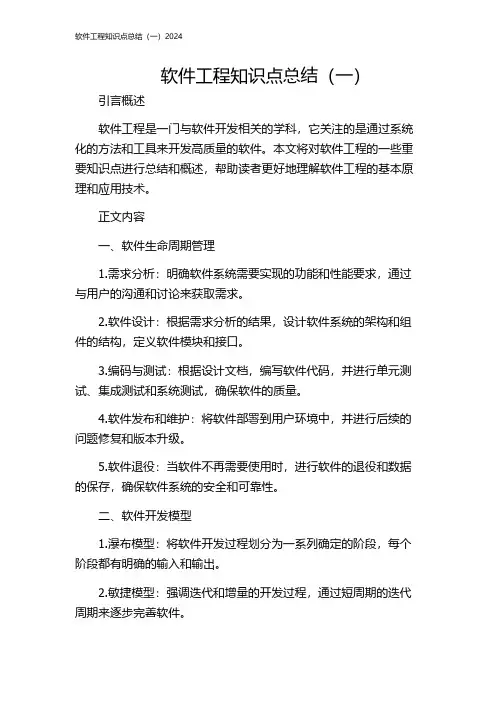 软件工程知识点总结（一）2024

软件工程知识点总结（一）

引言概述

软件工程是一门与软件开发相关的学科，它关注的是通过系统化的方法和工具来开发高质量的软件。本文将对软件工程的一些重要知识点进行总结和概述，帮助读者更好地理解软件工程的基本原理和应用技术。

正文内容

一、软件生命周期管理

1.需求分析：明确软件系统需要实现的功能和性能要求，通过与用户的沟通和讨论来获取需求。

2.软件设计：根据需求分析的结果，设计软件系统的架构和组件的结构，定义软件模块和接口。

3.编码与测试：根据设计文档，编写软件代码，并进行单元测试、集成测试和系统测试，确保软件的质量。

4.软件发布和维护：将软件部署到用户环境中，并进行后续的问题修复和版本升级。

5.软件退役：当软件不再需要使用时，进行软件的退役和数据的保存，确保软件系统的安全和可靠性。

二、软件开发模型

1.瀑布模型：将软件开发过程划分为一系列确定的阶段，每个阶段都有明确的输入和输出。

2.敏捷模型：强调迭代和增量的开发过程，通过短周期的迭代周期来逐步完善软件。